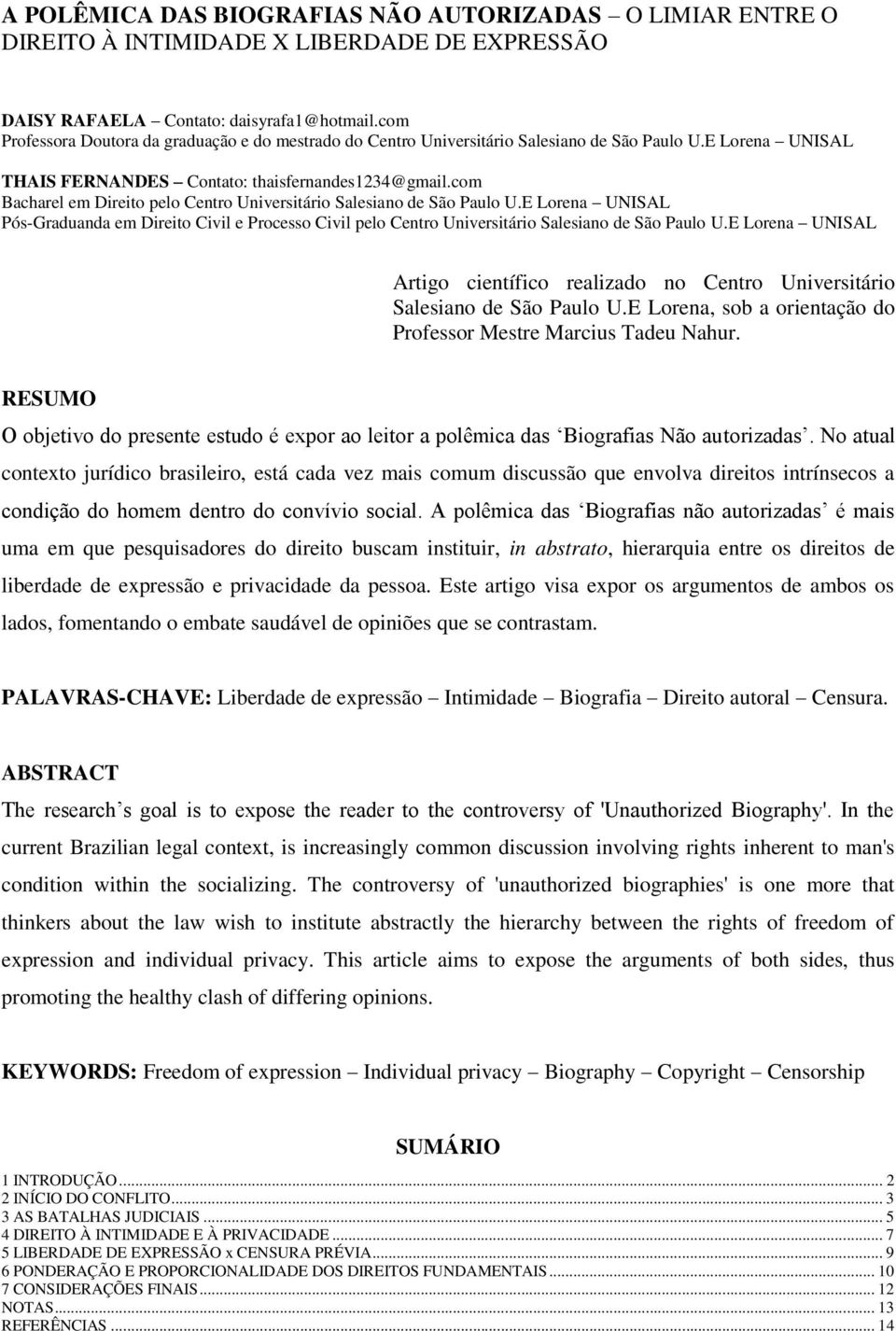 A POLÊMICA DAS BIOGRAFIAS NÃO AUTORIZADAS – O LIMIAR ENTRE O DIREITO À INTIMIDADE X LIBERDADE DE EXPRESSÃO

DAISY RAFAELA – Contato: daisyrafa1@hotmail.com
Professora Doutora da graduação e do mestrado do Centro Universitário Salesiano de São Paulo U.E Lorena – UNISAL

THAIS FERNANDES – Contato: thaisfernandes1234@gmail.com
Bacharel em Direito pelo Centro Universitário Salesiano de São Paulo U.E Lorena – UNISAL
Pós-Graduanda em Direito Civil e Processo Civil pelo Centro Universitário Salesiano de São Paulo U.E Lorena – UNISAL

Artigo científico realizado no Centro Universitário Salesiano de São Paulo U.E Lorena, sob a orientação do Professor Mestre Marcius Tadeu Nahur.

RESUMO

O objetivo do presente estudo é expor ao leitor a polêmica das ‘Biografias Não autorizadas’. No atual contexto jurídico brasileiro, está cada vez mais comum discussão que envolva direitos intrínsecos a condição do homem dentro do convívio social. A polêmica das ‘Biografias não autorizadas’ é mais uma em que pesquisadores do direito buscam instituir, in abstrato, hierarquia entre os direitos de liberdade de expressão e privacidade da pessoa. Este artigo visa expor os argumentos de ambos os lados, fomentando o embate saudável de opiniões que se contrastam.

PALAVRAS-CHAVE: Liberdade de expressão – Intimidade – Biografia – Direito autoral – Censura.

ABSTRACT

The research’s goal is to expose the reader to the controversy of 'Unauthorized Biography'. In the current Brazilian legal context, is increasingly common discussion involving rights inherent to man's condition within the socializing. The controversy of 'unauthorized biographies' is one more that thinkers about the law wish to institute abstractly the hierarchy between the rights of freedom of expression and individual privacy. This article aims to expose the arguments of both sides, thus promoting the healthy clash of differing opinions.

KEYWORDS: Freedom of expression – Individual privacy – Biography – Copyright – Censorship

SUMÁRIO

1 INTRODUÇÃO ... 2
2 INÍCIO DO CONFLITO ... 3
3 AS BATALHAS JUDICIAIS ... 5
4 DIREITO À INTIMIDADE E À PRIVACIDADE ... 7
5 LIBERDADE DE EXPRESSÃO x CENSURA PRÉVIA ... 9
6 PONDERAÇÃO E PROPORCIONALIDADE DOS DIREITOS FUNDAMENTAIS ... 10
7 CONSIDERAÇÕES FINAIS ... 12
NOTAS ... 13
REFERÊNCIAS ... 14